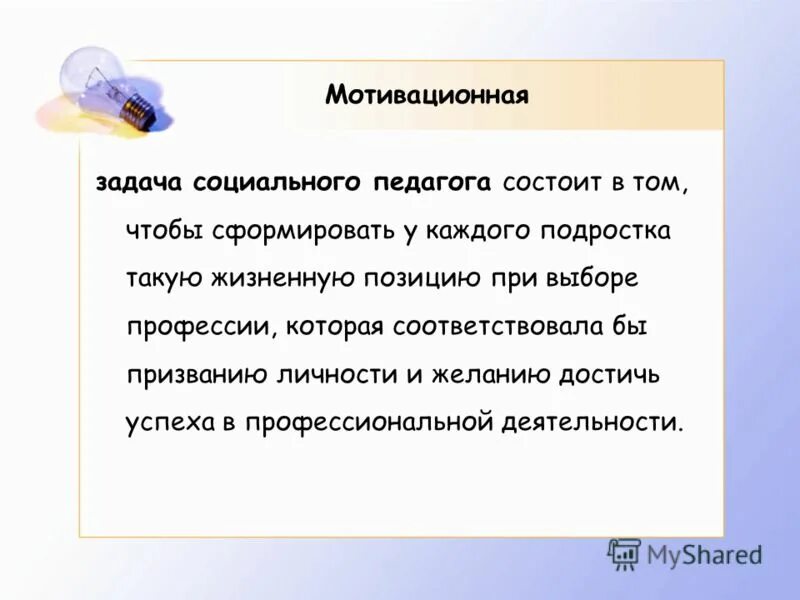 Мотивационная

задача социального педагога состоит в том, чтобы сформировать у каждого подростка такую жизненную позицию при выборе профессии, которая соответствовала бы призванию личности и желанию достичь успеха в профессиональной деятельности.

MyShared